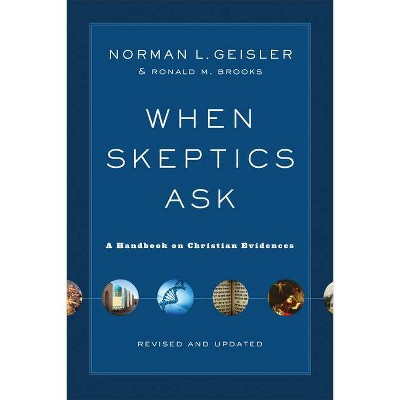 NORMAN L. GEISLER
& RONALD M. BROOKS

WHEN SKEPTICS ASK

A Handbook on Christian Evidences

REVISED AND UPDATED